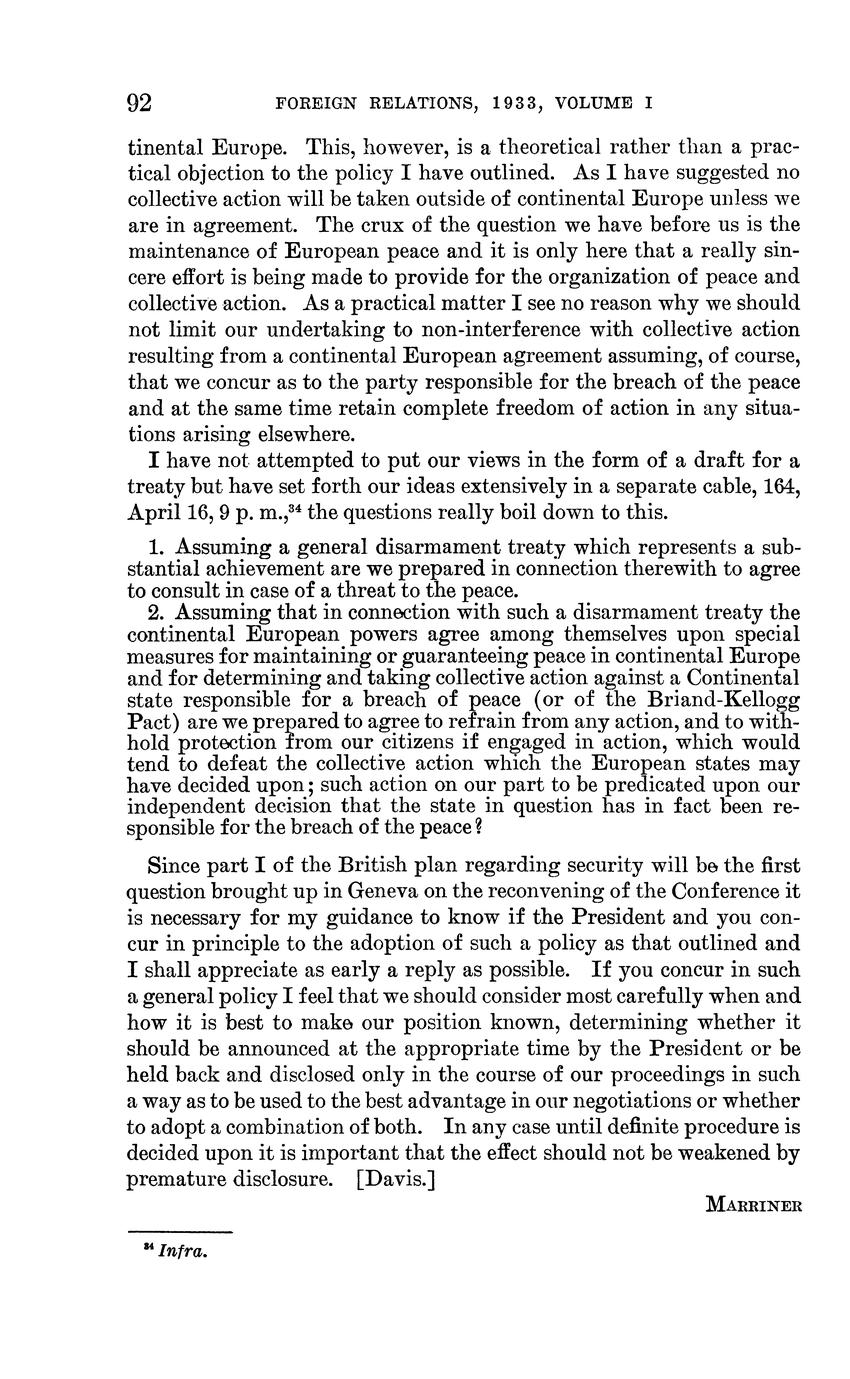 92 FOREIGN RELATIONS, 1933, VOLUME I

tinental Europe. This, however, is a theoretical rather than a practical objection to the policy I have outlined. As I have suggested no collective action will be taken outside of continental Europe unless we are in agreement. The crux of the question we have before us is the maintenance of European peace and it is only here that a really sincere effort is being made to provide for the organization of peace and collective action. As a practical matter I see no reason why we should not limit our undertaking to non-interference with collective action resulting from a continental European agreement assuming, of course, that we concur as to the party responsible for the breach of the peace and at the same time retain complete freedom of action in any situations arising elsewhere.

I have not attempted to put our views in the form of a draft for a treaty but have set forth our ideas extensively in a separate cable, 164, April 16, 9 p. m.,$^{34}$ the questions really boil down to this.

1. Assuming a general disarmament treaty which represents a substantial achievement are we prepared in connection therewith to agree to consult in case of a threat to the peace.

2. Assuming that in connection with such a disarmament treaty the continental European powers agree among themselves upon special measures for maintaining or guaranteeing peace in continental Europe and for determining and taking collective action against a Continental state responsible for a breach of peace (or of the Briand-Kellogg Pact) are we prepared to agree to refrain from any action, and to withhold protection from our citizens if engaged in action, which would tend to defeat the collective action which the European states may have decided upon; such action on our part to be predicated upon our independent decision that the state in question has in fact been responsible for the breach of the peace?

Since part I of the British plan regarding security will be the first question brought up in Geneva on the reconvening of the Conference it is necessary for my guidance to know if the President and you concur in principle to the adoption of such a policy as that outlined and I shall appreciate as early a reply as possible. If you concur in such a general policy I feel that we should consider most carefully when and how it is best to make our position known, determining whether it should be announced at the appropriate time by the President or be held back and disclosed only in the course of our proceedings in such a way as to be used to the best advantage in our negotiations or whether to adopt a combination of both. In any case until definite procedure is decided upon it is important that the effect should not be weakened by premature disclosure. [Davis.]

MARRINER

$^{34}$ Infra.